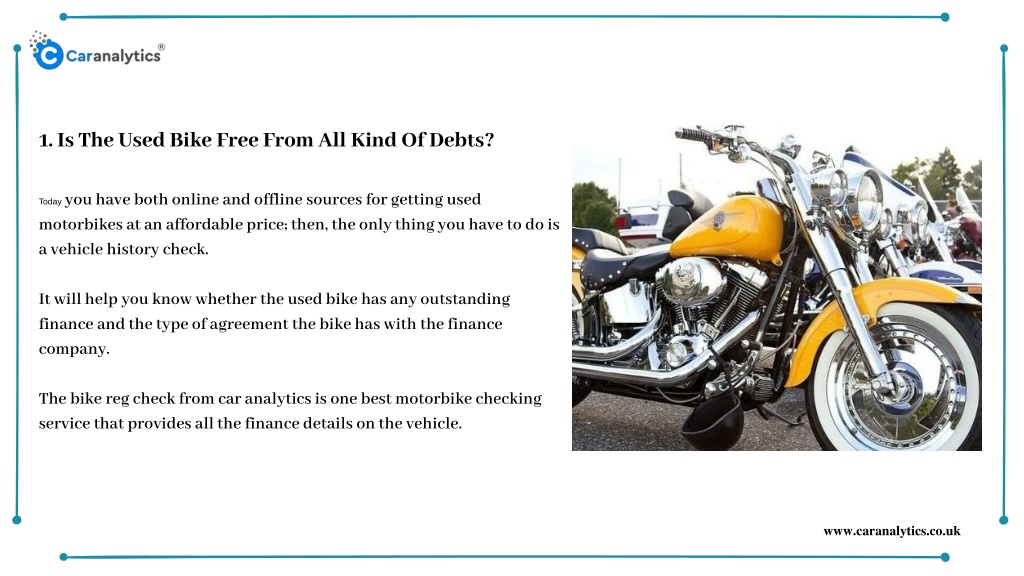 Caranalytics®

1. Is The Used Bike Free From All Kind Of Debts?

Today you have both online and offline sources for getting used motorbikes at an affordable price; then, the only thing you have to do is a vehicle history check.

It will help you know whether the used bike has any outstanding finance and the type of agreement the bike has with the finance company.

The bike reg check from car analytics is one best motorbike checking service that provides all the finance details on the vehicle.

www.caranalytics.co.uk